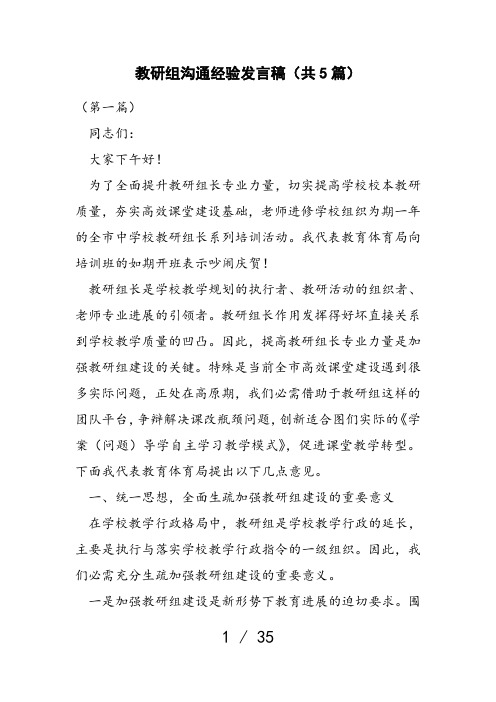 教研组沟通经验发言稿（共5篇）

（第一篇）

同志们：

大家下午好！

为了全面提升教研组长专业力量，切实提高学校校本教研质量，夯实高效课堂建设基础，老师进修学校组织为期一年的全市中学校教研组长系列培训活动。我代表教育体育局向培训班的如期开班表示吵闹庆贺！

教研组长是学校教学规划的执行者、教研活动的组织者、老师专业进展的引领者。教研组长作用发挥得好坏直接关系到学校教学质量的凹凸。因此，提高教研组长专业力量是加强教研组建设的关键。特殊是当前全市高效课堂建设遇到很多实际问题，正处在高原期，我们必需借助于教研组这样的团队平台，争辩解决课改瓶颈问题，创新适合图们实际的《学案（问题）导学自主学习教学模式》，促进课堂教学转型。下面我代表教育体育局提出以下几点意见。

一、统一思想，全面生疏加强教研组建设的重要意义

在学校教学行政格局中，教研组是学校教学行政的延长，主要是执行与落实学校教学行政指令的一级组织。因此，我们必需充分生疏加强教研组建设的重要意义。

一是加强教研组建设是新形势下教育进展的迫切要求。国

1 / 35